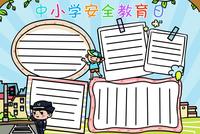 中小学安全教育日